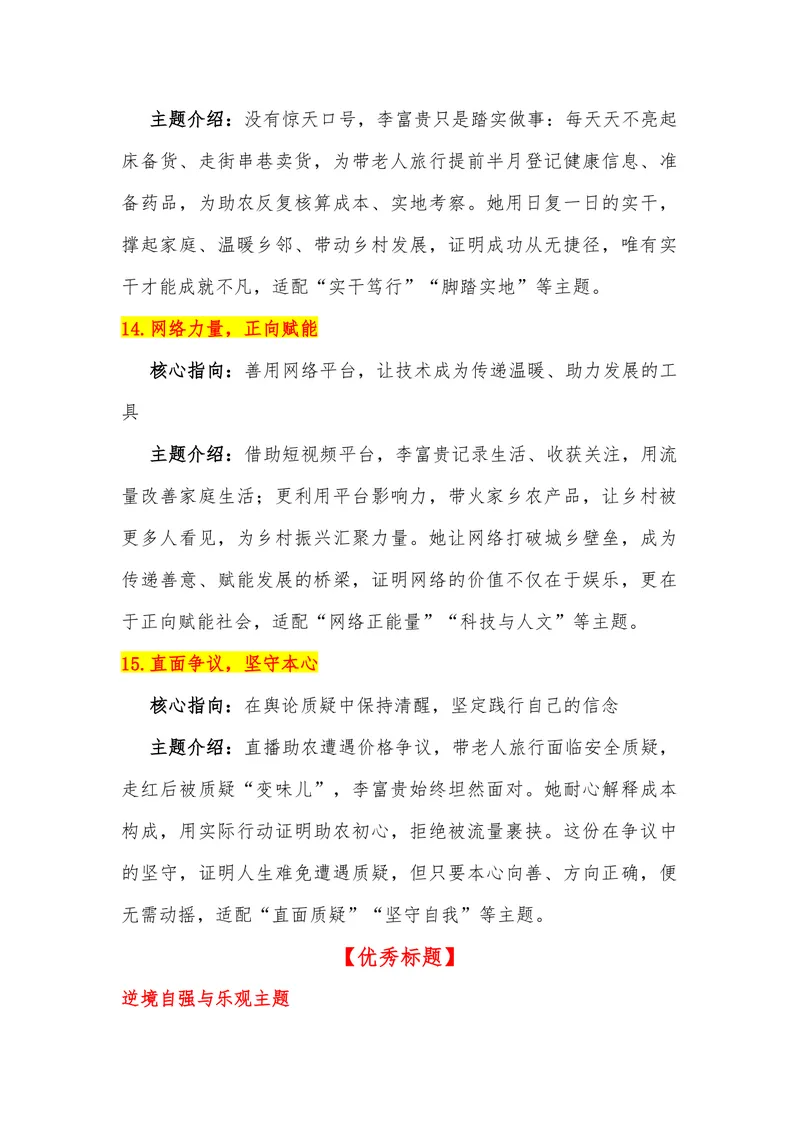 主题介绍：没有惊天口号，李富贵只是踏实做事：每天天不亮起床备货、走街串巷卖货，为带老人旅行提前半月登记健康信息、准备药品，为助农反复核算成本、实地考察。她用日复一日的实干，撑起家庭、温暖乡邻、带动乡村发展，证明成功从无捷径，唯有实干才能成就不凡，适配“实干笃行”“脚踏实地”等主题。

14.网络力量，正向赋能

核心指向：善用网络平台，让技术成为传递温暖、助力发展的工具

主题介绍：借助短视频平台，李富贵记录生活、收获关注，用流量改善家庭生活；更利用平台影响力，带火家乡农产品，让乡村被更多人看见，为乡村振兴汇聚力量。她让网络打破城乡壁垒，成为传递善意、赋能发展的桥梁，证明网络的价值不仅在于娱乐，更在于正向赋能社会，适配“网络正能量”“科技与人文”等主题。

15.直面争议，坚守本心

核心指向：在舆论质疑中保持清醒，坚定践行自己的信念

主题介绍：直播助农遭遇价格争议，带老人旅行面临安全质疑，走红后被质疑“变味儿”，李富贵始终坦然面对。她耐心解释成本构成，用实际行动证明助农初心，拒绝被流量裹挟。这份在争议中的坚守，证明人生难免遭遇质疑，但只要本心向善、方向正确，便无需动摇，适配“直面质疑”“坚守自我”等主题。

【优秀标题】

逆境自强与乐观主题